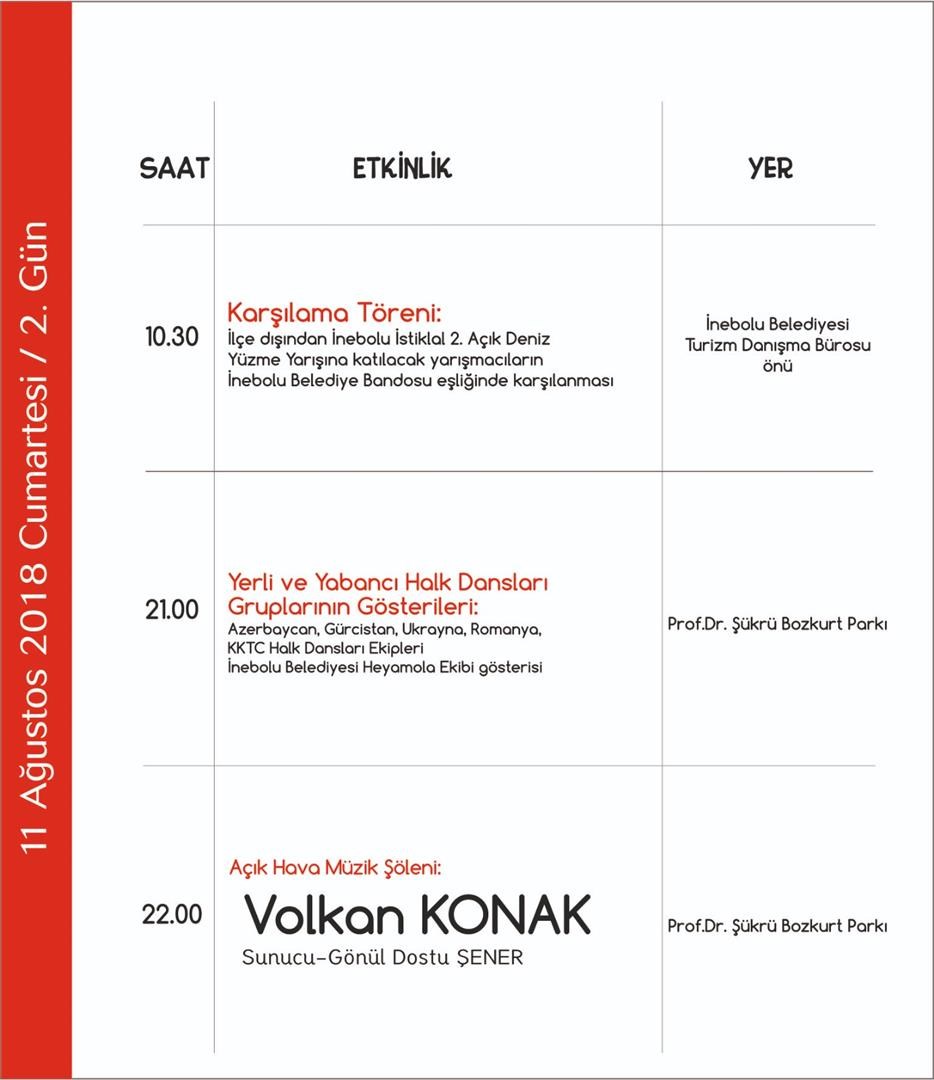 11 Ağustos 2018 Cumartesi / 2. Gün

| SAAT | ETKİNLİK | YER |
|---|---|---|
| 10.30 | Karşılama Töreni: İlçe dışından İnebolu İstiklal 2. Açık Deniz Yüzme Yarışına katılacak yarışmacıların İnebolu Belediye Bandosu eşliğinde karşılanması | İnebolu Belediyesi Turizm Danışma Bürosu önü |
| 21.00 | Yerli ve Yabancı Halk Dansları Gruplarının Gösterileri: Azerbaycan, Gürcistan, Ukrayna, Romanya, KKTC Halk Dansları Ekipleri İnebolu Belediyesi Heyamola Ekibi gösterisi | Prof.Dr. Şükrü Bozkurt Parkı |
| 22.00 | Açık Hava Müzik Şöleni: Volkan KONAK Sunucu-Gönül Dostu ŞENER | Prof.Dr. Şükrü Bozkurt Parkı |